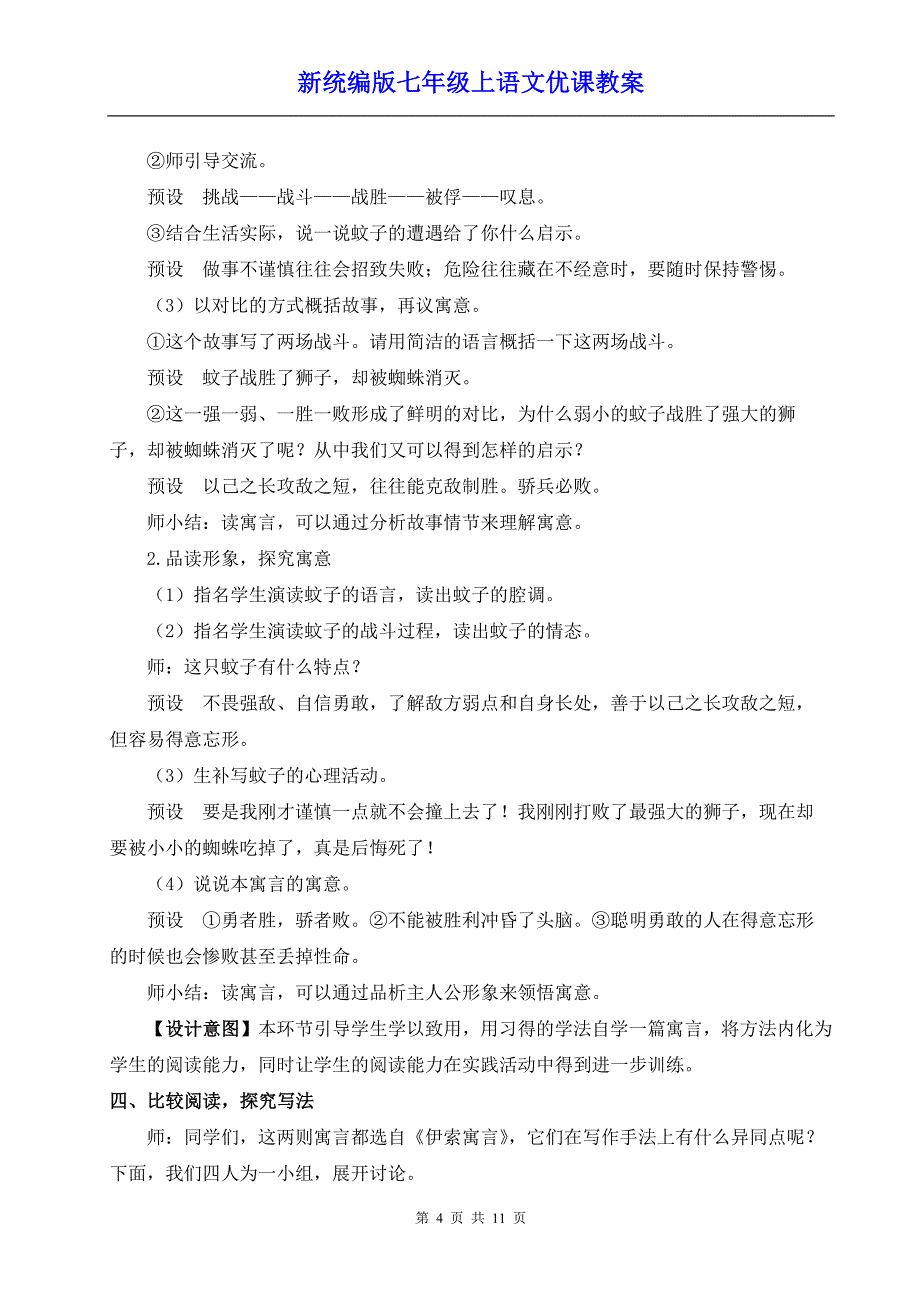 新统编版七年级上语文优课教案

②师引导交流。

预设 挑战——战斗——战胜——被俘——叹息。

③结合生活实际，说一说蚊子的遭遇给了你什么启示。

预设 做事不谨慎往往会招致失败；危险往往藏在不经意时，要随时保持警惕。

（3）以对比的方式概括故事，再议寓意。

①这个故事写了两场战斗。请用简洁的语言概括一下这两场战斗。

预设 蚊子战胜了狮子，却被蜘蛛消灭。

②这一强一弱、一胜一败形成了鲜明的对比，为什么弱小的蚊子战胜了强大的狮子，却被蜘蛛消灭了呢？从中我们又可以得到怎样的启示？

预设 以己之长攻敌之短，往往能克敌制胜。骄兵必败。

师小结：读寓言，可以通过分析故事情节来理解寓意。

2.品读形象，探究寓意

（1）指名学生演读蚊子的语言，读出蚊子的腔调。

（2）指名学生演读蚊子的战斗过程，读出蚊子的情态。

师：这只蚊子有什么特点？

预设 不畏强敌、自信勇敢，了解敌方弱点和自身长处，善于以己之长攻敌之短，但容易得意忘形。

（3）生补写蚊子的心理活动。

预设 要是我刚才谨慎一点就不会撞上去了！我刚刚打败了最强大的狮子，现在却要被小小的蜘蛛吃掉了，真是后悔死了！

（4）说说本寓言的寓意。

预设 ①勇者胜，骄者败。②不能被胜利冲昏了头脑。③聪明勇敢的人在得意忘形的时候也会惨败甚至丢掉性命。

师小结：读寓言，可以通过品析主人公形象来领悟寓意。

【设计意图】本环节引导学生学以致用，用习得的学法自学一篇寓言，将方法内化为学生的阅读能力，同时让学生的阅读能力在实践活动中得到进一步训练。

四、比较阅读，探究写法

师：同学们，这两则寓言都选自《伊索寓言》，它们在写作手法上有什么异同点呢？下面，我们四人为一小组，展开讨论。

第 4 页 共 11 页